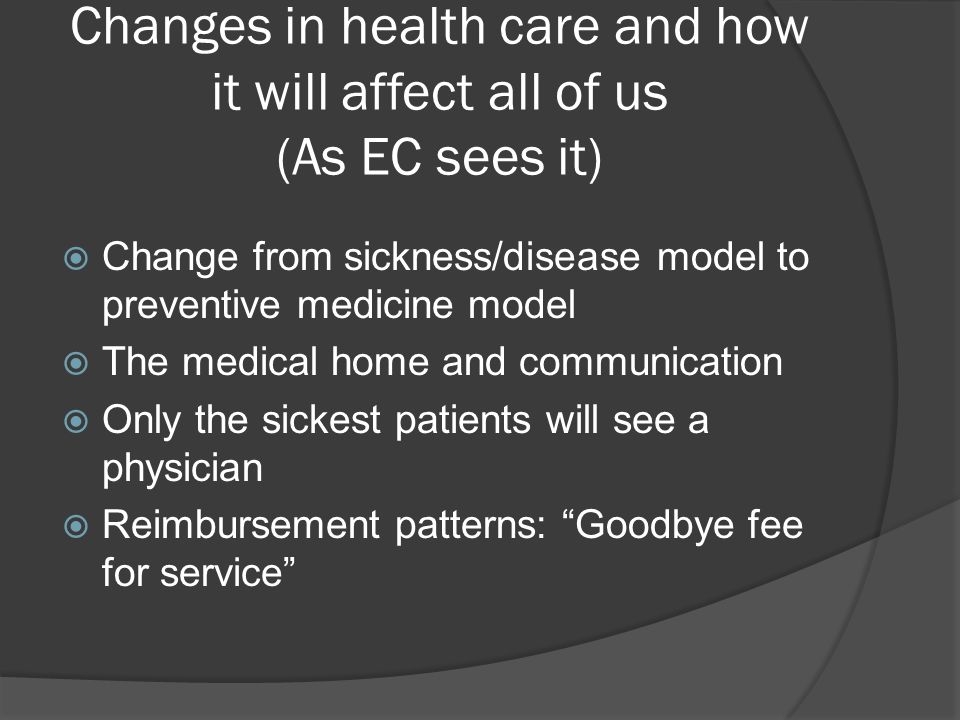 Changes in health care and how it will affect all of us
(As EC sees it)

Change from sickness/disease model to preventive medicine model

The medical home and communication

Only the sickest patients will see a physician

Reimbursement patterns: “Goodbye fee for service”